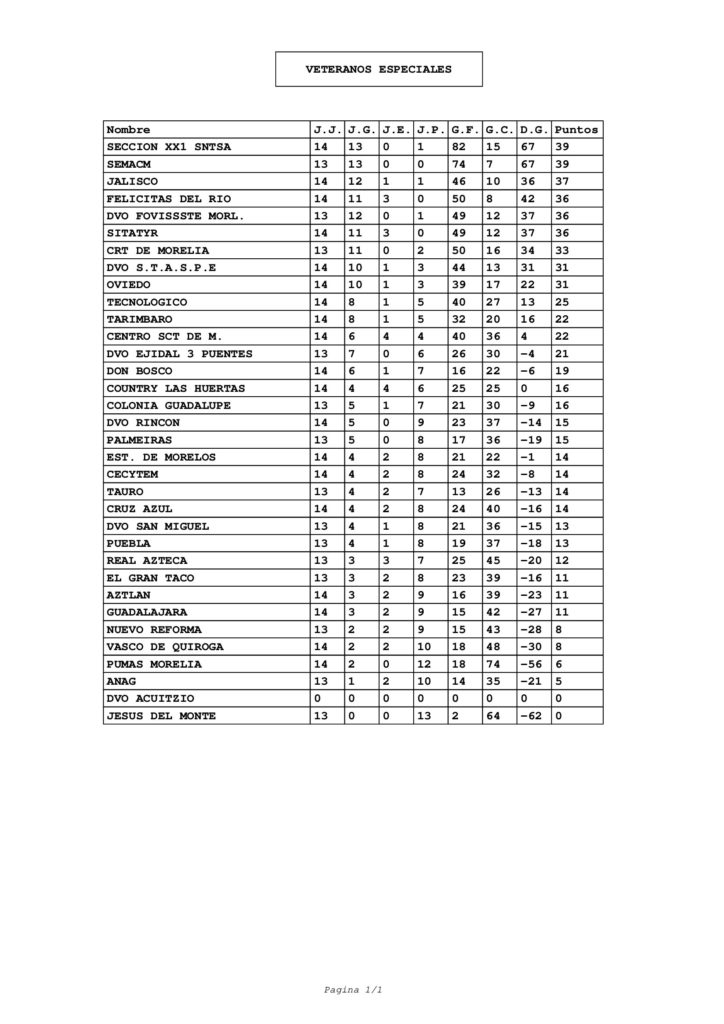 VETERANOS ESPECIALES

| Nombre | J.J. | J.G. | J.E. | J.P. | G.F. | G.C. | D.G. | Puntos |
|---|---|---|---|---|---|---|---|---|
| SECCION XX1 SNTSA | 14 | 13 | 0 | 1 | 82 | 15 | 67 | 39 |
| SEMACM | 13 | 13 | 0 | 0 | 74 | 7 | 67 | 39 |
| JALISCO | 14 | 12 | 1 | 1 | 46 | 10 | 36 | 37 |
| FELICITAS DEL RIO | 14 | 11 | 3 | 0 | 50 | 8 | 42 | 36 |
| DVO FOVISSSTE MORL. | 13 | 12 | 0 | 1 | 49 | 12 | 37 | 36 |
| SITATYR | 14 | 11 | 3 | 0 | 49 | 12 | 37 | 36 |
| CRT DE MORELIA | 13 | 11 | 0 | 2 | 50 | 16 | 34 | 33 |
| DVO S.T.A.S.P.E | 14 | 10 | 1 | 3 | 44 | 13 | 31 | 31 |
| OVIEDO | 14 | 10 | 1 | 3 | 39 | 17 | 22 | 31 |
| TECNOLOGICO | 14 | 8 | 1 | 5 | 40 | 27 | 13 | 25 |
| TARIMBARO | 14 | 8 | 1 | 5 | 32 | 20 | 16 | 22 |
| CENTRO SCT DE M. | 14 | 6 | 4 | 4 | 40 | 36 | 4 | 22 |
| DVO EJIDAL 3 PUENTES | 13 | 7 | 0 | 6 | 26 | 30 | -4 | 21 |
| DON BOSCO | 14 | 6 | 1 | 7 | 16 | 22 | -6 | 19 |
| COUNTRY LAS HUERTAS | 14 | 4 | 4 | 6 | 25 | 25 | 0 | 16 |
| COLONIA GUADALUPE | 13 | 5 | 1 | 7 | 21 | 30 | -9 | 16 |
| DVO RINCON | 14 | 5 | 0 | 9 | 23 | 37 | -14 | 15 |
| PALMEIRAS | 13 | 5 | 0 | 8 | 17 | 36 | -19 | 15 |
| EST. DE MORELOS | 14 | 4 | 2 | 8 | 21 | 22 | -1 | 14 |
| CECYTEM | 14 | 4 | 2 | 8 | 24 | 32 | -8 | 14 |
| TAURO | 13 | 4 | 2 | 7 | 13 | 26 | -13 | 14 |
| CRUZ AZUL | 14 | 4 | 2 | 8 | 24 | 40 | -16 | 14 |
| DVO SAN MIGUEL | 13 | 4 | 1 | 8 | 21 | 36 | -15 | 13 |
| PUEBLA | 13 | 4 | 1 | 8 | 19 | 37 | -18 | 13 |
| REAL AZTECA | 13 | 3 | 3 | 7 | 25 | 45 | -20 | 12 |
| EL GRAN TACO | 13 | 3 | 2 | 8 | 23 | 39 | -16 | 11 |
| AZTLAN | 14 | 3 | 2 | 9 | 16 | 39 | -23 | 11 |
| GUADALAJARA | 14 | 3 | 2 | 9 | 15 | 42 | -27 | 11 |
| NUEVO REFORMA | 13 | 2 | 2 | 9 | 15 | 43 | -28 | 8 |
| VASCO DE QUIROGA | 14 | 2 | 2 | 10 | 18 | 48 | -30 | 8 |
| PUMAS MORELIA | 14 | 2 | 0 | 12 | 18 | 74 | -56 | 6 |
| ANAG | 13 | 1 | 2 | 10 | 14 | 35 | -21 | 5 |
| DVO ACUITZIO | 0 | 0 | 0 | 0 | 0 | 0 | 0 | 0 |
| JESUS DEL MONTE | 13 | 0 | 0 | 13 | 2 | 64 | -62 | 0 |

Pagina 1/1